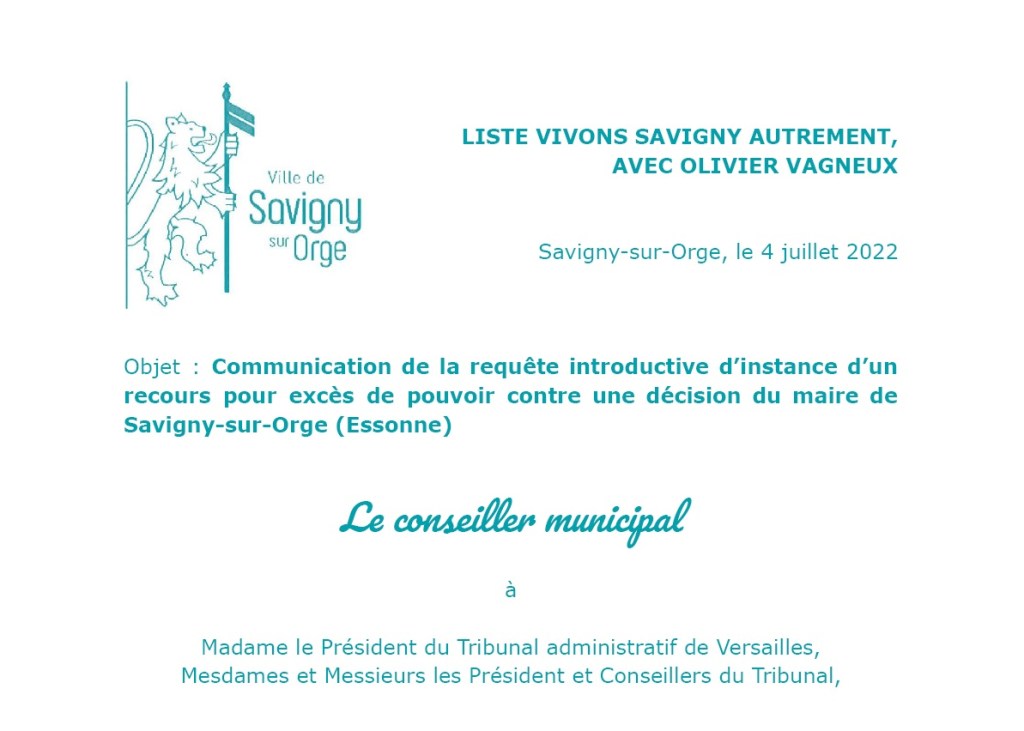 Ville de
Savigny
sur Orge

LISTE VIVONS SAVIGNY AUTREMENT,
AVEC OLIVIER VAGNEUX

Savigny-sur-Orge, le 4 juillet 2022

Objet : Communication de la requête introductive d'instance d'un recours pour excès de pouvoir contre une décision du maire de Savigny-sur-Orge (Essonne)

Le conseiller municipal

à

Madame le Président du Tribunal administratif de Versailles,
Mesdames et Messieurs les Président et Conseillers du Tribunal,